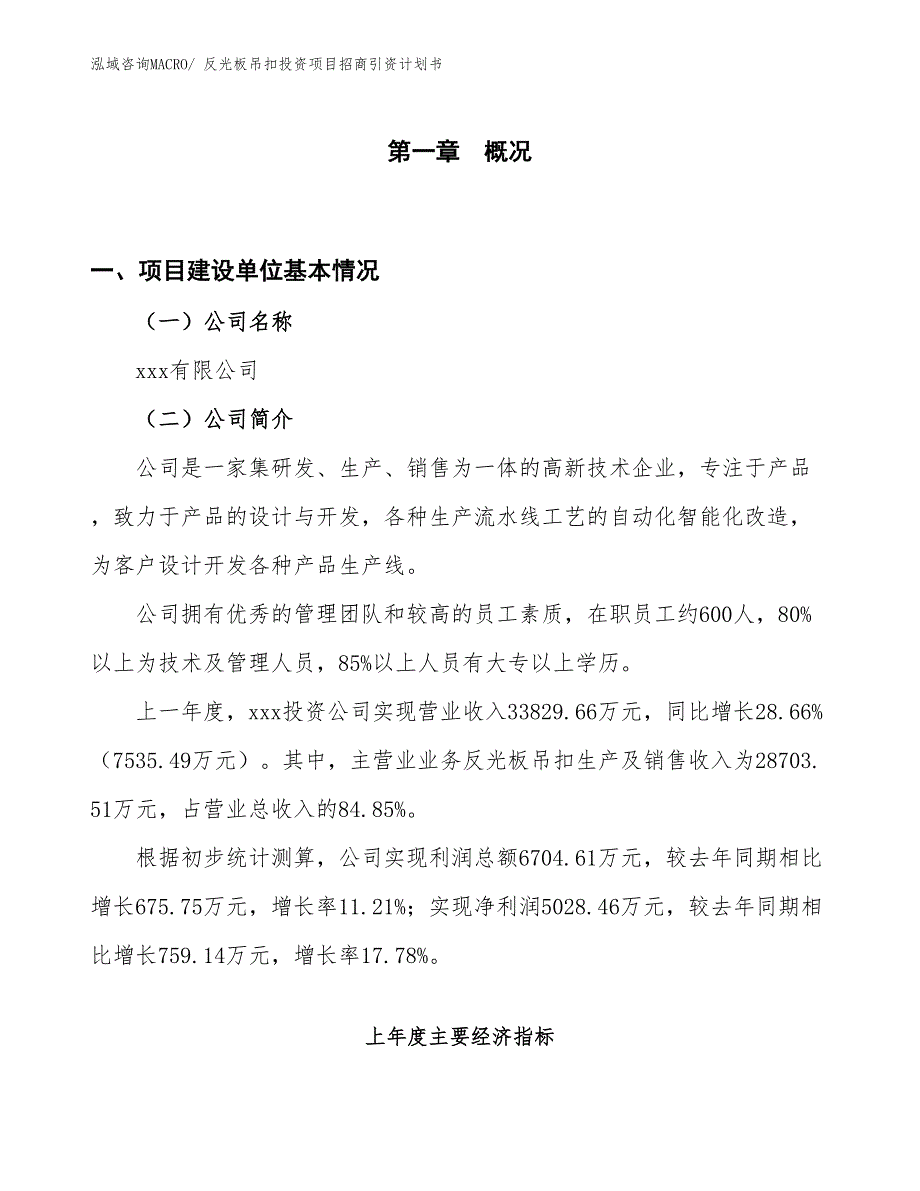 泓域咨询MACRO/ 反光板吊扣投资项目招商引资计划书

第一章 概况

一、项目建设单位基本情况

（一）公司名称

xxx有限公司

（二）公司简介

公司是一家集研发、生产、销售为一体的高新技术企业，专注于产品，致力于产品的设计与开发，各种生产流水线工艺的自动化智能化改造，为客户设计开发各种产品生产线。

公司拥有优秀的管理团队和较高的员工素质，在职员工约600人，80%以上为技术及管理人员，85%以上人员有大专以上学历。

上一年度，xxx投资公司实现营业收入33829.66万元，同比增长28.66%（7535.49万元）。其中，主营业业务反光板吊扣生产及销售收入为28703.51万元，占营业总收入的84.85%。

根据初步统计测算，公司实现利润总额6704.61万元，较去年同期相比增长675.75万元，增长率11.21%；实现净利润5028.46万元，较去年同期相比增长759.14万元，增长率17.78%。

上年度主要经济指标